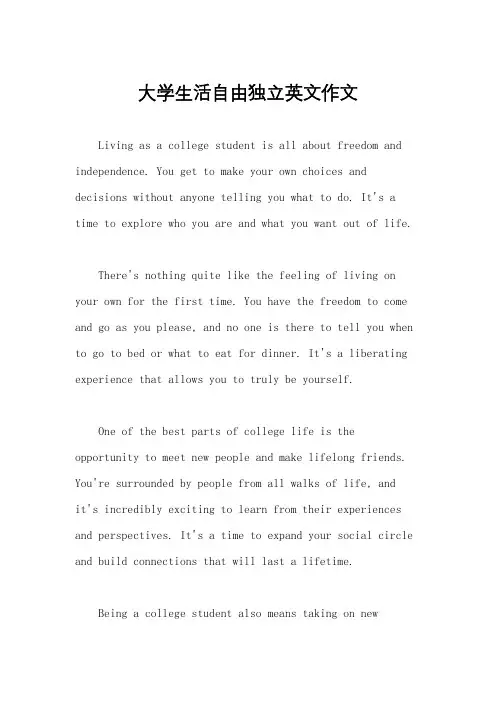 大学生活自由独立英文作文

Living as a college student is all about freedom and independence. You get to make your own choices and decisions without anyone telling you what to do. It's a time to explore who you are and what you want out of life.

There's nothing quite like the feeling of living on your own for the first time. You have the freedom to come and go as you please, and no one is there to tell you when to go to bed or what to eat for dinner. It's a liberating experience that allows you to truly be yourself.

One of the best parts of college life is the opportunity to meet new people and make lifelong friends. You're surrounded by people from all walks of life, and it's incredibly exciting to learn from their experiences and perspectives. It's a time to expand your social circle and build connections that will last a lifetime.

Being a college student also means taking on new